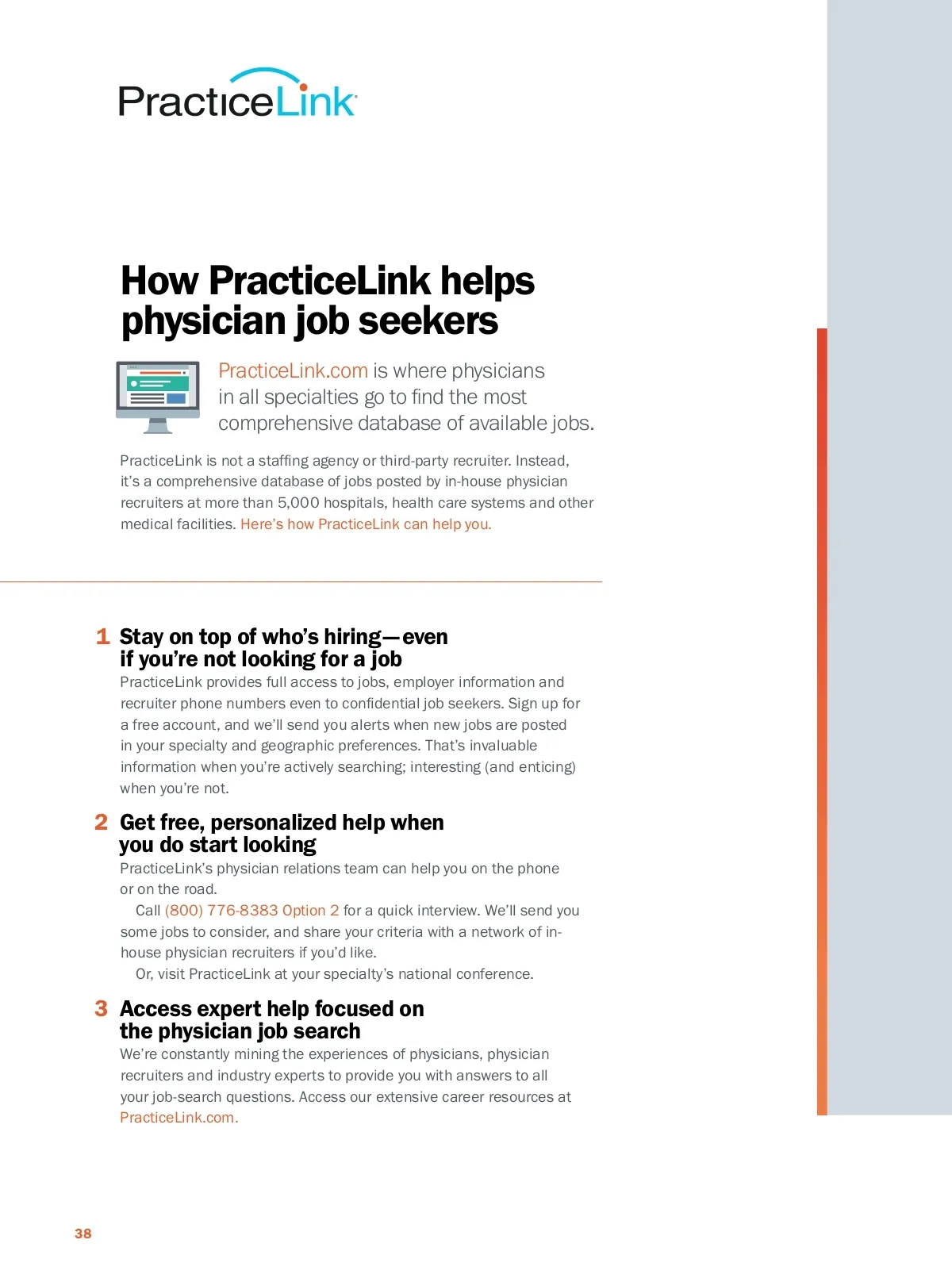 PracticeLink

How PracticeLink helps physician job seekers

PracticeLink.com is where physicians in all specialties go to find the most comprehensive database of available jobs.

PracticeLink is not a staffing agency or third-party recruiter. Instead, it's a comprehensive database of jobs posted by in-house physician recruiters at more than 5,000 hospitals, health care systems and other medical facilities. Here's how PracticeLink can help you.

1 Stay on top of who's hiring—even if you're not looking for a job
PracticeLink provides full access to jobs, employer information and recruiter phone numbers even to confidential job seekers. Sign up for a free account, and we'll send you alerts when new jobs are posted in your specialty and geographic preferences. That's invaluable information when you're actively searching; interesting (and enticing) when you're not.

2 Get free, personalized help when you do start looking
PracticeLink's physician relations team can help you on the phone or on the road.

Call (800) 776-8383 Option 2 for a quick interview. We'll send you some jobs to consider, and share your criteria with a network of in-house physician recruiters if you'd like.

Or, visit PracticeLink at your specialty's national conference.

3 Access expert help focused on the physician job search
We're constantly mining the experiences of physicians, physician recruiters and industry experts to provide you with answers to all your job-search questions. Access our extensive career resources at PracticeLink.com.

38